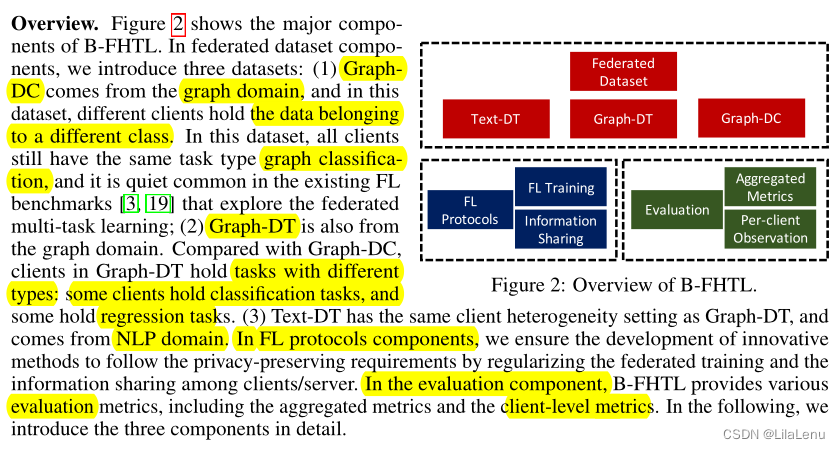 **Overview.** Figure 2 shows the major components of B-FHTL. In federated dataset components, we introduce three datasets: (1) Graph-DC comes from the graph domain, and in this dataset, different clients hold the data belonging to a different class. In this dataset, all clients still have the same task type graph classification, and it is quiet common in the existing FL benchmarks [3, 19] that explore the federated multi-task learning; (2) Graph-DT is also from the graph domain. Compared with Graph-DC, clients in Graph-DT hold tasks with different types: some clients hold classification tasks, and some hold regression tasks. (3) Text-DT has the same client heterogeneity setting as Graph-DT, and comes from NLP domain. In FL protocols components, we ensure the development of innovative methods to follow the privacy-preserving requirements by regularizing the federated training and the information sharing among clients/server. In the evaluation component, B-FHTL provides various evaluation metrics, including the aggregated metrics and the client-level metrics. In the following, we introduce the three components in detail.

Federated Dataset

Text-DT

Graph-DT

Graph-DC

FL Protocols

FL Training

Information Sharing

Evaluation

Aggregated Metrics

Per-client Observation

Figure 2: Overview of B-FHTL.

CSDN @LilaLenu